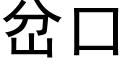 岔口